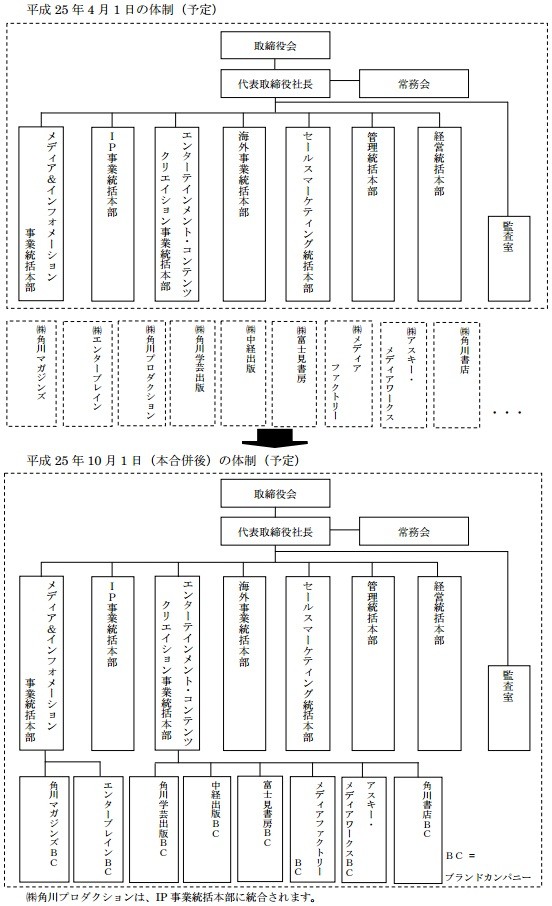 平成 25 年 4 月 1 日の体制（予定）

取締役会

代表取締役社長

常務会

メディア&インフォメーション事業統括本部

IP事業統括本部

エンターテインメント・コンテンツクリエイション事業統括本部

海外事業統括本部

セールスマーケティング統括本部

管理統括本部

経営統括本部

監査室

㈱角川マガジンズ

㈱エンターブレイン

㈱角川プロダクション

㈱角川学芸出版

㈱中経出版

㈱富士見書房

㈱メディアファクトリー

㈱アスキー・メディアワークス

㈱角川書店

・・・

平成 25 年 10 月 1 日（本合併後）の体制（予定）

取締役会

代表取締役社長

常務会

メディア&インフォメーション事業統括本部

IP事業統括本部

エンターテインメント・コンテンツクリエイション事業統括本部

海外事業統括本部

セールスマーケティング統括本部

管理統括本部

経営統括本部

監査室

角川マガジンズBC

エンターブレインBC

角川学芸出版BC

中経出版BC

富士見書房BC

メディアファクトリーBC

アスキー・メディアワークスBC

角川書店BC

BC ＝ ブランドカンパニー

㈱角川プロダクションは、IP 事業統括本部に統合されます。